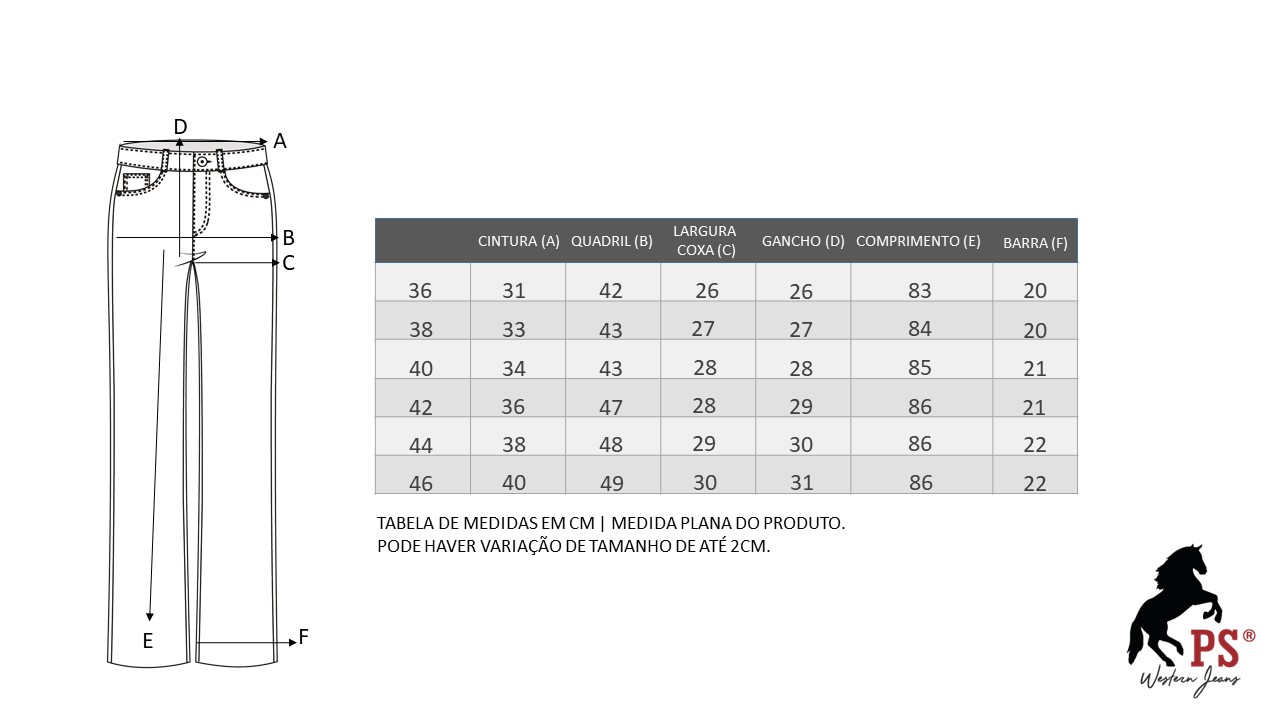 D
A
B
C
E
F

| | CINTURA (A) | QUADRIL (B) | LARGURA COXA (C) | GANCHO (D) | COMPRIMENTO (E) | BARRA (F) |
|---|---|---|---|---|---|---|
| 36 | 31 | 42 | 26 | 26 | 83 | 20 |
| 38 | 33 | 43 | 27 | 27 | 84 | 20 |
| 40 | 34 | 43 | 28 | 28 | 85 | 21 |
| 42 | 36 | 47 | 28 | 29 | 86 | 21 |
| 44 | 38 | 48 | 29 | 30 | 86 | 22 |
| 46 | 40 | 49 | 30 | 31 | 86 | 22 |

TABELA DE MEDIDAS EM CM | MEDIDA PLANA DO PRODUTO.
PODE HAVER VARIAÇÃO DE TAMANHO DE ATÉ 2CM.

PS®
Western Jeans